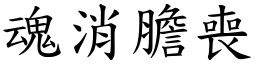 魂消膽喪